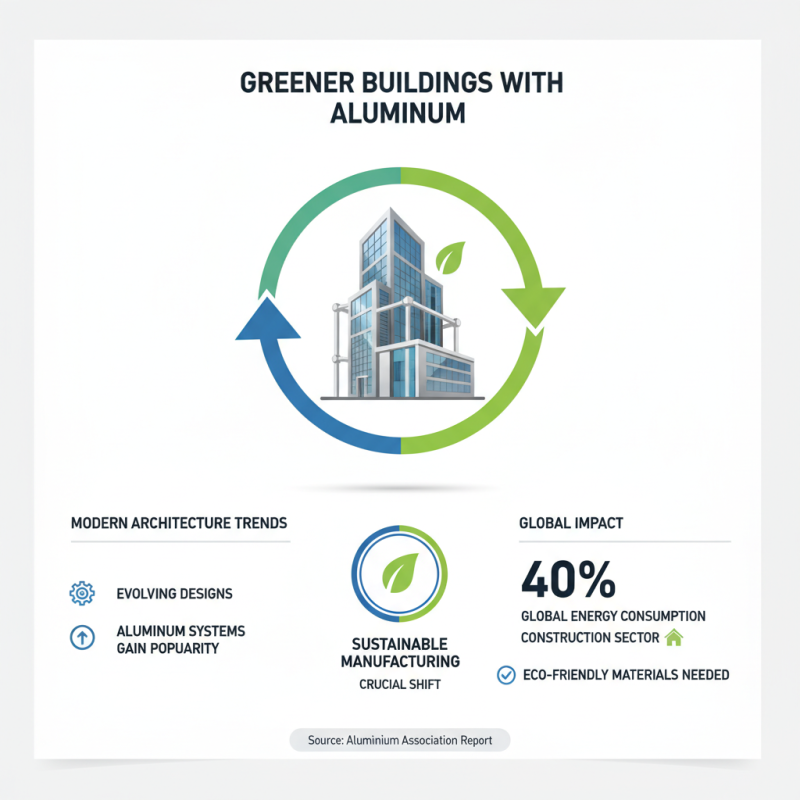 GREENER BUILDINGS WITH ALUMINUM

MODERN ARCHITECTURE TRENDS

EVOLVING DESIGNS

ALUMINUM SYSTEMS GAIN POPUARITY

SUSTAINABLE MANUFACTURING

CRUCIAL SHIFT

GLOBAL IMPACT

40%

GLOBAL ENERGY CONSUMPTION

CONSTRUCTION SECTOR

ECO-FRIENDLY MATERIALS NEEDED

Source: Aluminium Association Report